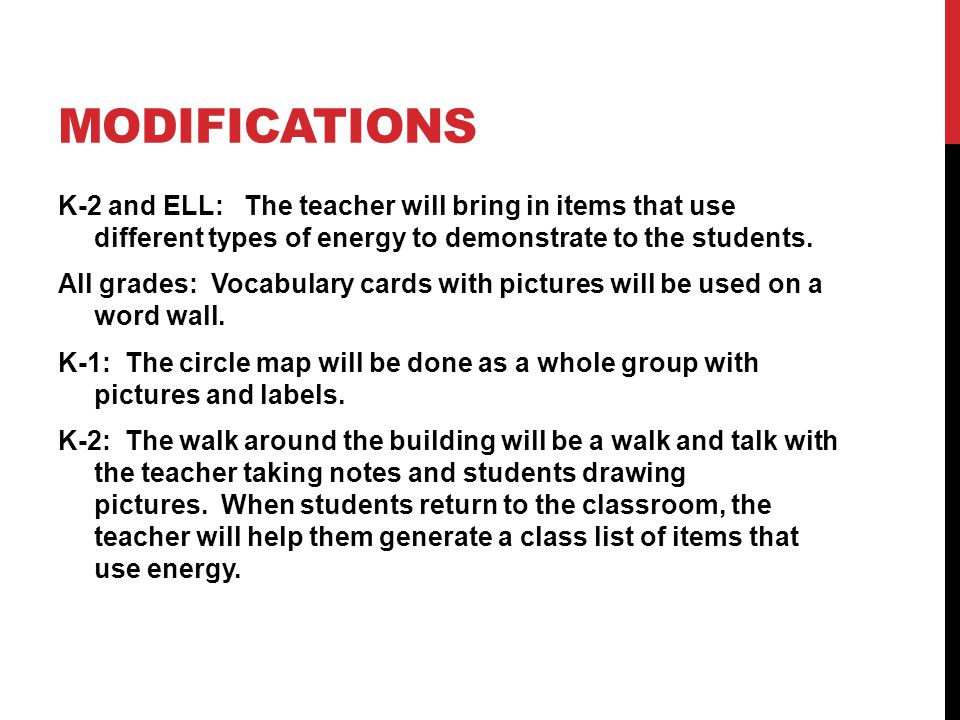 MODIFICATIONS

K-2 and ELL: The teacher will bring in items that use different types of energy to demonstrate to the students.

All grades: Vocabulary cards with pictures will be used on a word wall.

K-1: The circle map will be done as a whole group with pictures and labels.

K-2: The walk around the building will be a walk and talk with the teacher taking notes and students drawing pictures. When students return to the classroom, the teacher will help them generate a class list of items that use energy.